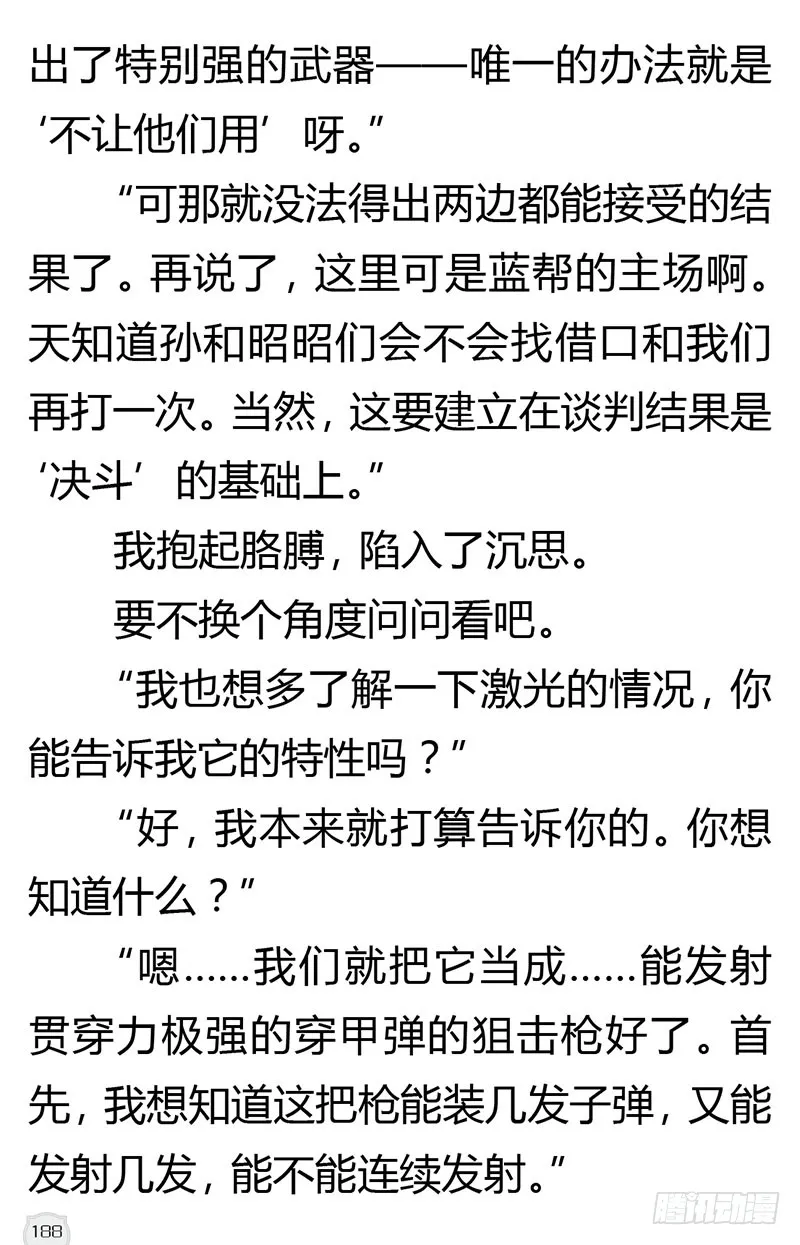 出了特别强的武器——唯一的办法就是‘不让他们用’呀。”

“可那就没法得出两边都能接受的结果了。再说了，这里可是蓝帮的主场啊。天知道孙和昭昭们会不会找借口和我们再打一次。当然，这要建立在谈判结果是‘决斗’的基础上。”

我抱起胳膊，陷入了沉思。

要不换个角度问问看吧。

“我也想多了解一下激光的情况，你能告诉我它的特性吗？”

“好，我本来就打算告诉你的。你想知道什么？”

“嗯……我们就把它当成……能发射贯穿力极强的穿甲弹的狙击枪好了。首先，我想知道这把枪能装几发子弹，又能发射几发，能不能连续发射。”

188

腾讯动漫